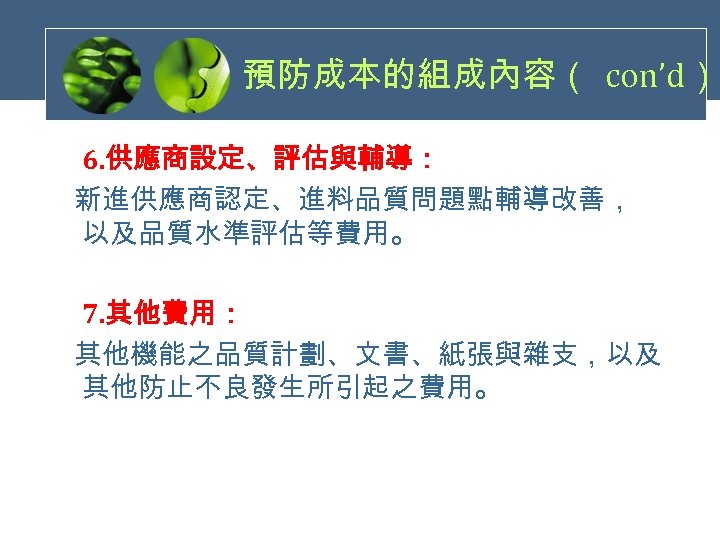 預防成本的組成內容（ con'd ）

6.供應商設定、評估與輔導：

新進供應商認定、進料品質問題點輔導改善，以及品質水準評估等費用。

7.其他費用：

其他機能之品質計劃、文書、紙張與雜支，以及其他防止不良發生所引起之費用。